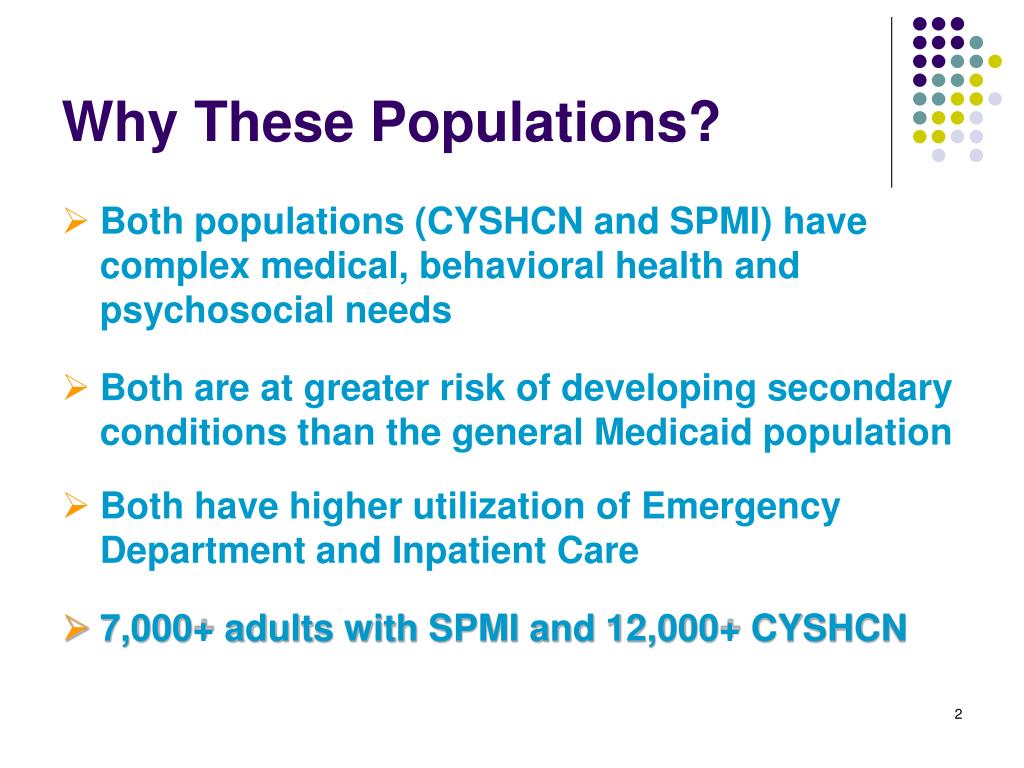 Why These Populations?

➢ Both populations (CYSHCN and SPMI) have complex medical, behavioral health and psychosocial needs

➢ Both are at greater risk of developing secondary conditions than the general Medicaid population

➢ Both have higher utilization of Emergency Department and Inpatient Care

➢ 7,000+ adults with SPMI and 12,000+ CYSHCN

2